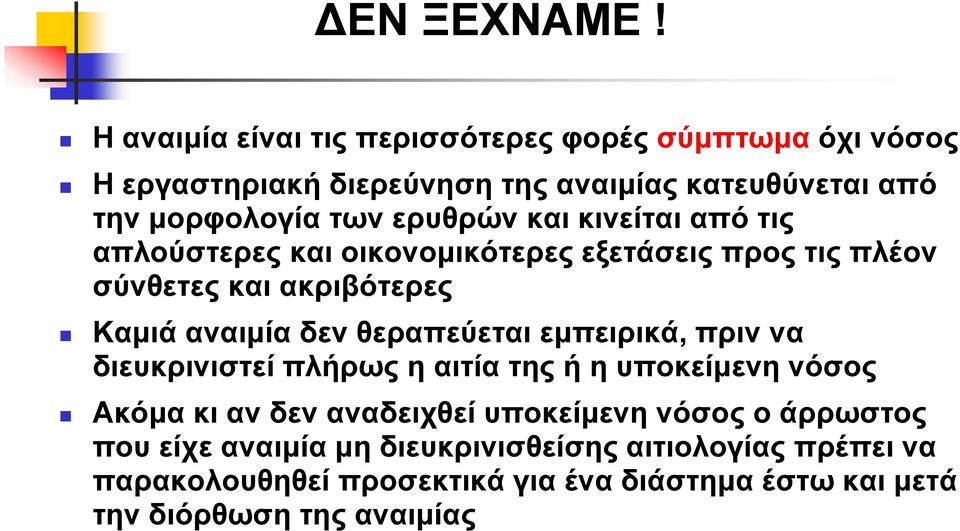 ΔΕΝ ΞΕΧΝΑΜΕ !

Η αναιμία είναι τις περισσότερες φορές σύμπτωμα όχι νόσος

Η εργαστηριακή διερεύνηση της αναιμίας κατευθύνεται από την μορφολογία των ερυθρών και κινείται από τις απλούστερες και οικονομικότερες εξετάσεις προς τις πλέον σύνθετες και ακριβότερες

Καμιά αναιμία δεν θεραπεύεται εμπειρικά, πριν να διευκρινιστεί πλήρως η αιτία της ή η υποκείμενη νόσος

Ακόμα κι αν δεν αναδειχθεί υποκείμενη νόσος ο άρρωστος που είχε αναιμία μη διευκρινισθείσης αιτιολογίας πρέπει να παρακολουθηθεί προσεκτικά για ένα διάστημα έστω και μετά την διόρθωση της αναιμίας